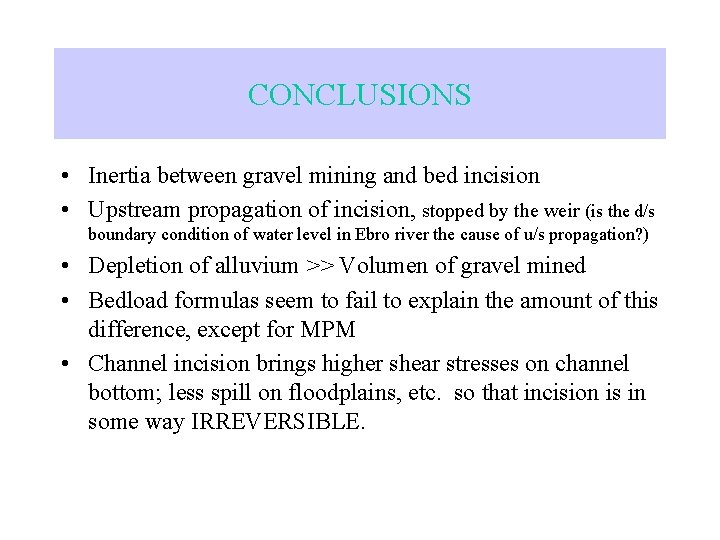 CONCLUSIONS

• Inertia between gravel mining and bed incision
• Upstream propagation of incision, stopped by the weir (is the d/s boundary condition of water level in Ebro river the cause of u/s propagation?)
• Depletion of alluvium >> Volumen of gravel mined
• Bedload formulas seem to fail to explain the amount of this difference, except for MPM
• Channel incision brings higher shear stresses on channel bottom; less spill on floodplains, etc. so that incision is in some way IRREVERSIBLE.